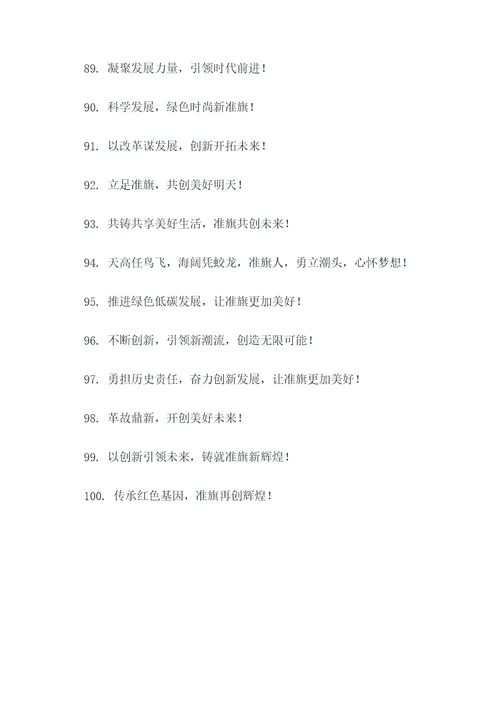 89. 凝聚发展力量，引领时代前进！

90. 科学发展，绿色时尚新准旗！

91. 以改革谋发展，创新开拓未来！

92. 立足准旗，共创美好明天！

93. 共铸共享美好生活，准旗共创未来！

94. 天高任鸟飞，海阔凭蛟龙，准旗人，勇立潮头，心怀梦想！

95. 推进绿色低碳发展，让准旗更加美好！

96. 不断创新，引领新潮流，创造无限可能！

97. 勇担历史责任，奋力创新发展，让准旗更加美好！

98. 革故鼎新，开创美好未来！

99. 以创新引领未来，铸就准旗新辉煌！

100. 传承红色基因，准旗再创辉煌！